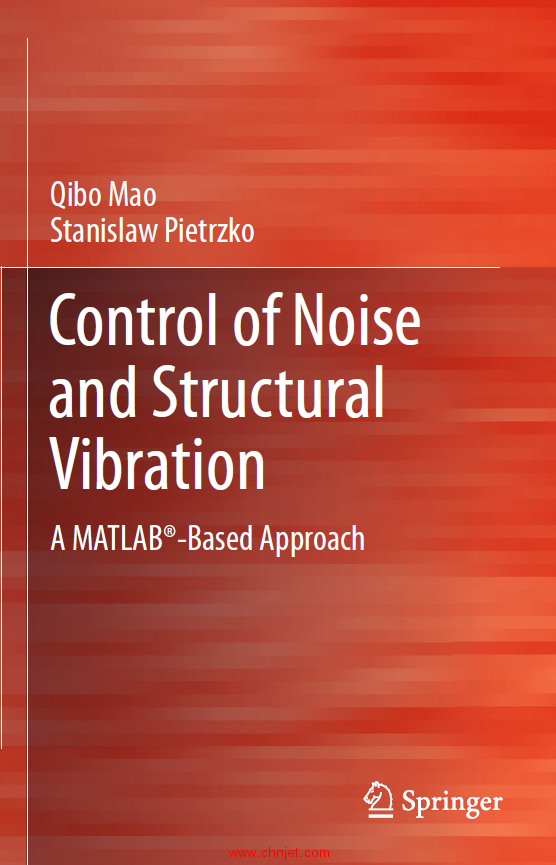 Qibo Mao
Stanislaw Pietrzko

Control of Noise and Structural Vibration

A MATLAB®-Based Approach

Springer

www.chnjet.com